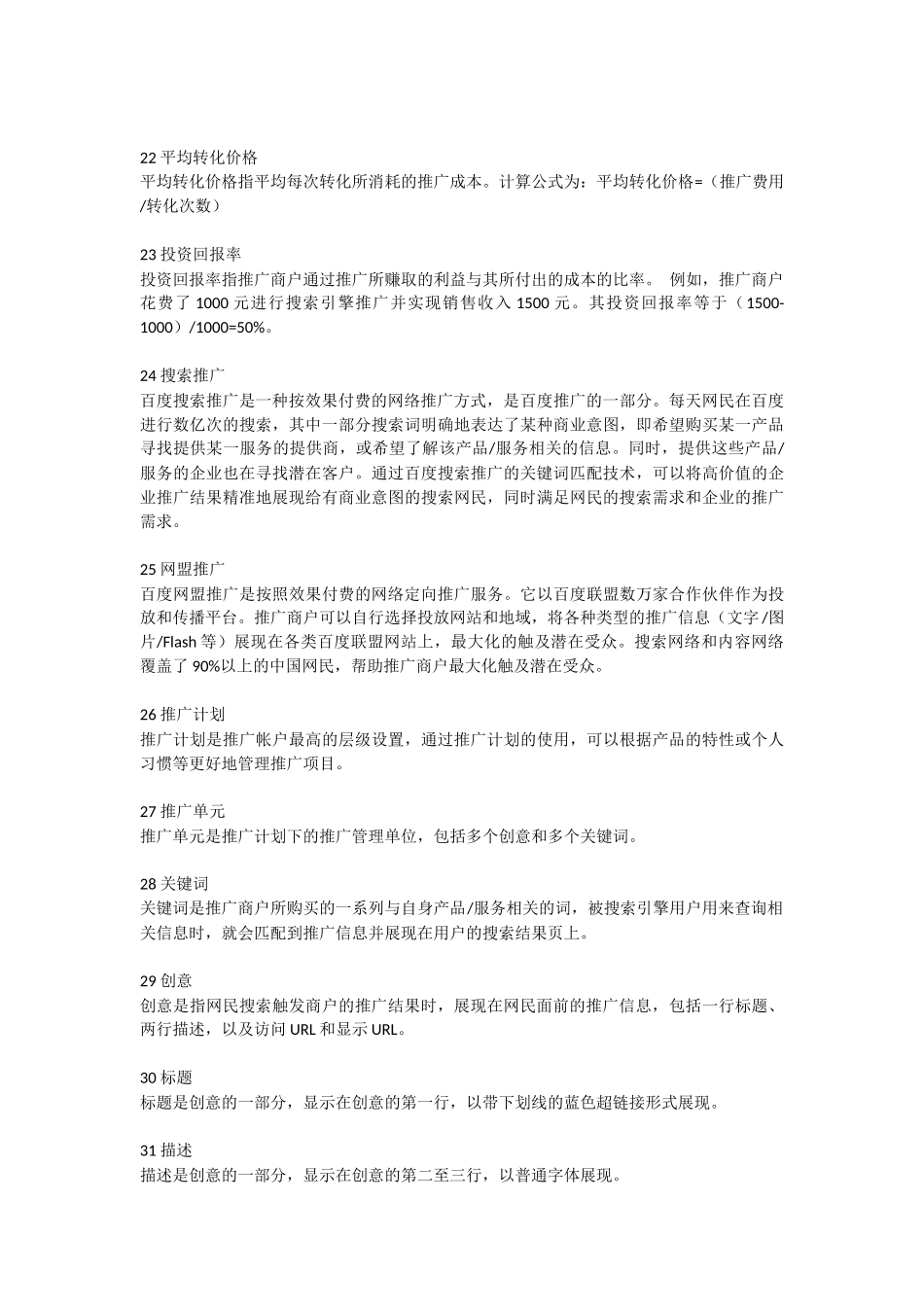 22 平均转化价格
平均转化价格指平均每次转化所消耗的推广成本。计算公式为：平均转化价格=（推广费用/转化次数）

23 投资回报率
投资回报率指推广商户通过推广所赚取的利益与其所付出的成本的比率。 例如，推广商户花费了 1000 元进行搜索引擎推广并实现销售收入 1500 元。其投资回报率等于（1500-1000）/1000=50%。

24 搜索推广
百度搜索推广是一种按效果付费的网络推广方式，是百度推广的一部分。每天网民在百度进行数亿次的搜索，其中一部分搜索词明确地表达了某种商业意图，即希望购买某一产品寻找提供某一服务的提供商，或希望了解该产品/服务相关的信息。同时，提供这些产品/服务的企业也在寻找潜在客户。通过百度搜索推广的关键词匹配技术，可以将高价值的企业推广结果精准地展现给有商业意图的搜索网民，同时满足网民的搜索需求和企业的推广需求。

25 网盟推广
百度网盟推广是按照效果付费的网络定向推广服务。它以百度联盟数万家合作伙伴作为投放和传播平台。推广商户可以自行选择投放网站和地域，将各种类型的推广信息（文字/图片/Flash 等）展现在各类百度联盟网站上，最大化的触及潜在受众。搜索网络和内容网络覆盖了 90%以上的中国网民，帮助推广商户最大化触及潜在受众。

26 推广计划
推广计划是推广帐户最高的层级设置，通过推广计划的使用，可以根据产品的特性或个人习惯等更好地管理推广项目。

27 推广单元
推广单元是推广计划下的推广管理单位，包括多个创意和多个关键词。

28 关键词
关键词是推广商户所购买的一系列与自身产品/服务相关的词，被搜索引擎用户用来查询相关信息时，就会匹配到推广信息并展现在用户的搜索结果页上。

29 创意
创意是指网民搜索触发商户的推广结果时，展现在网民面前的推广信息，包括一行标题、两行描述，以及访问 URL 和显示 URL。

30 标题
标题是创意的一部分，显示在创意的第一行，以带下划线的蓝色超链接形式展现。

31 描述
描述是创意的一部分，显示在创意的第二至三行，以普通字体展现。